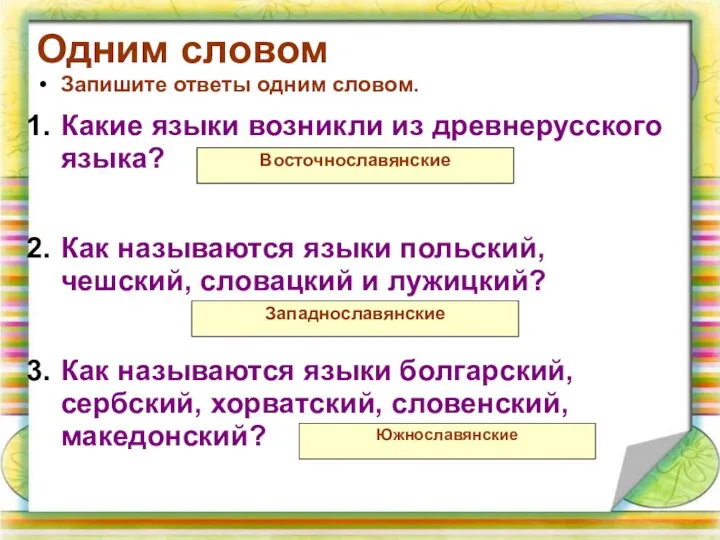 Одним словом

• Запишите ответы одним словом.

1. Какие языки возникли из древнерусского языка?

Восточнославянские

2. Как называются языки польский, чешский, словацкий и лужицкий?

Западнославянские

3. Как называются языки болгарский, сербский, хорватский, словенский, македонский?

Южнославянские